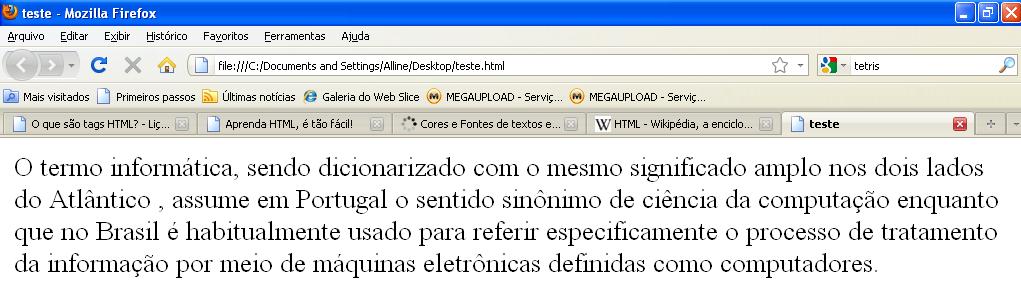 teste - Mozilla Firefox

Arquivo Editar Exibir Histórico Favoritos Ferramentas Ajuda

file:///C:/Documents and Settings/Alline/Desktop/teste.html

tetris

Mais visitados Primeiros passos Últimas notícias Galeria do Web Slice MEGAUPLOAD - Serviç... MEGAUPLOAD - Serviç...

O que são tags HTML? - Liç... Aprenda HTML, é tão fácil! Cores e Fontes de textos e... HTML - Wikipédia, a enciclo... teste

O termo informática, sendo dicionarizado com o mesmo significado amplo nos dois lados do Atlântico , assume em Portugal o sentido sinônimo de ciência da computação enquanto que no Brasil é habitualmente usado para referir especificamente o processo de tratamento da informação por meio de máquinas eletrônicas definidas como computadores.